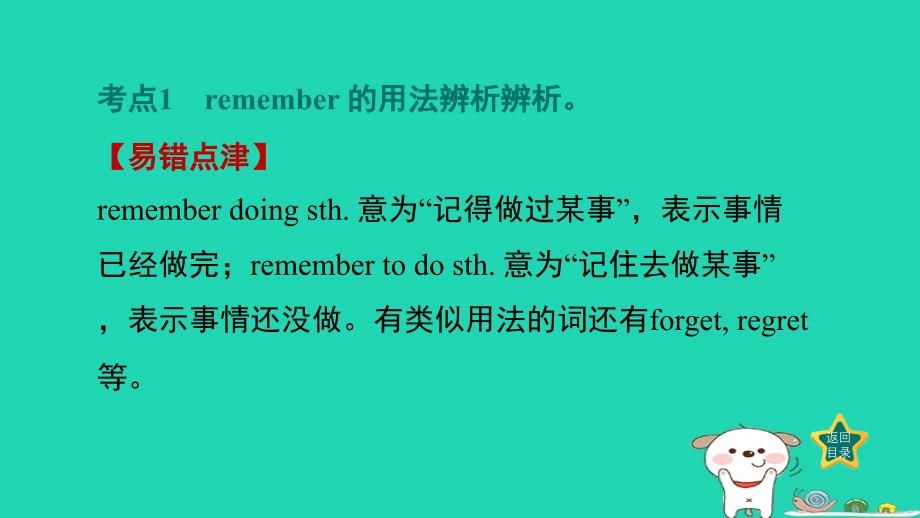 考点1 remember 的用法辨析辨析。

【易错点津】

remember doing sth. 意为“记得做过某事”，表示事情已经做完；remember to do sth. 意为“记住去做某事”，表示事情还没做。有类似用法的词还有forget, regret等。

返回目录